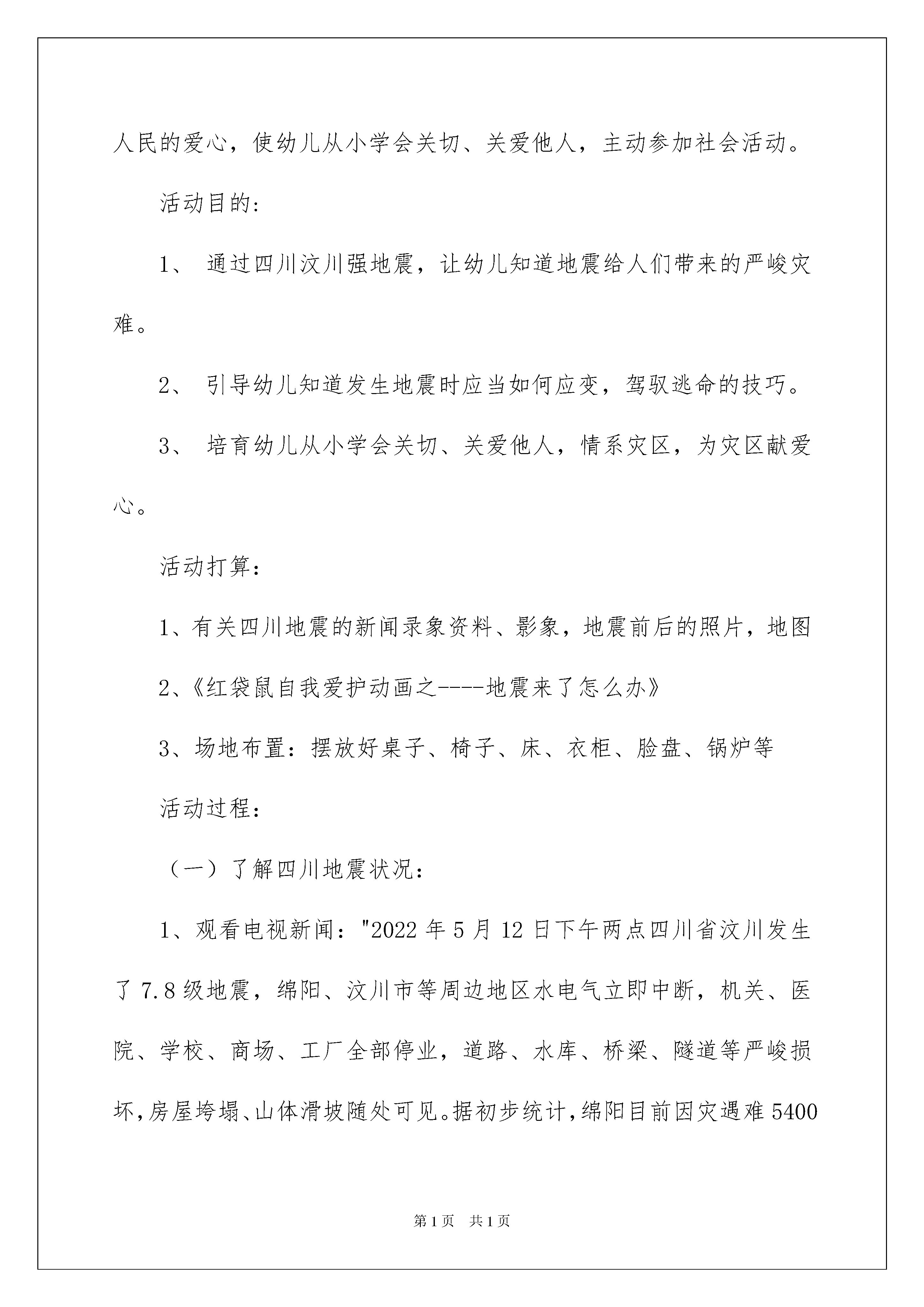 人民的爱心，使幼儿从小学会关切、关爱他人，主动参加社会活动。

活动目的：

1、 通过四川汶川强地震，让幼儿知道地震给人们带来的严峻灾难。

2、 引导幼儿知道发生地震时应当如何应变，驾驭逃命的技巧。

3、 培育幼儿从小学会关切、关爱他人，情系灾区，为灾区献爱心。

活动打算：

1、有关四川地震的新闻录象资料、影象，地震前后的照片，地图

2、《红袋鼠自我爱护动画之----地震来了怎么办》

3、场地布置：摆放好桌子、椅子、床、衣柜、脸盘、锅炉等

活动过程：

（一）了解四川地震状况：

1、观看电视新闻："2022 年 5 月 12 日下午两点四川省汶川发生了 7.8 级地震，绵阳、汶川市等周边地区水电气立即中断，机关、医院、学校、商场、工厂全部停业，道路、水库、桥梁、隧道等严峻损坏，房屋垮塌、山体滑坡随处可见。据初步统计，绵阳目前因灾遇难 5400

第 1 页 共 1 页